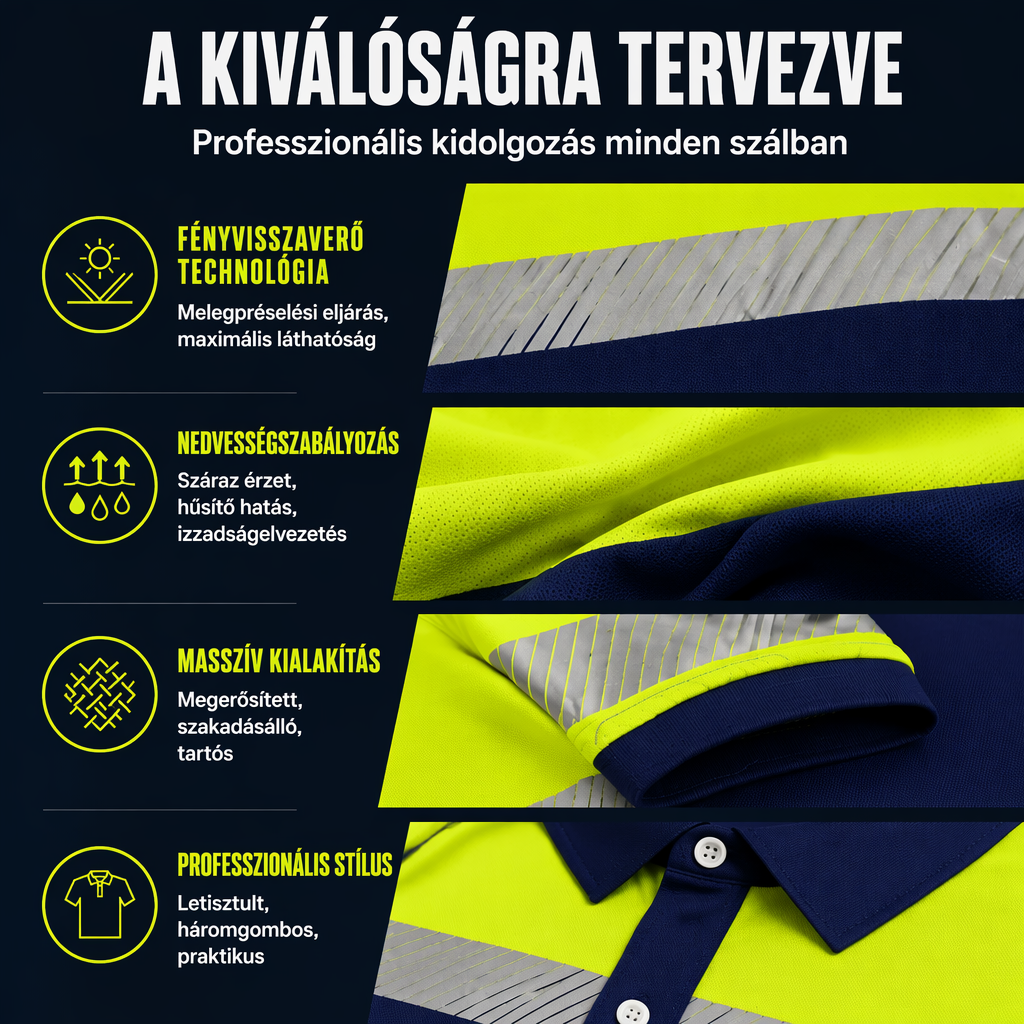 A KIVÁLÓSÁGRA TERVEZVE

Professzionális kidolgozás minden szálban

FÉNYVISSZAVERŐ TECHNOLÓGIA

Melegpréselési eljárás, maximális láthatóság

NEDVESSÉGSZABÁLYOZÁS

Száraz érzet, hűsítő hatás, izzadságelvezetés

MASSZÍV KIALAKÍTÁS

Megerősített, szakadásálló, tartós

PROFESSZIONÁLIS STÍLUS

Letisztult, háromgombos, praktikus